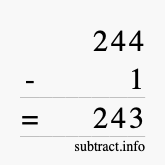 244
- 1
= 243
subtract.info